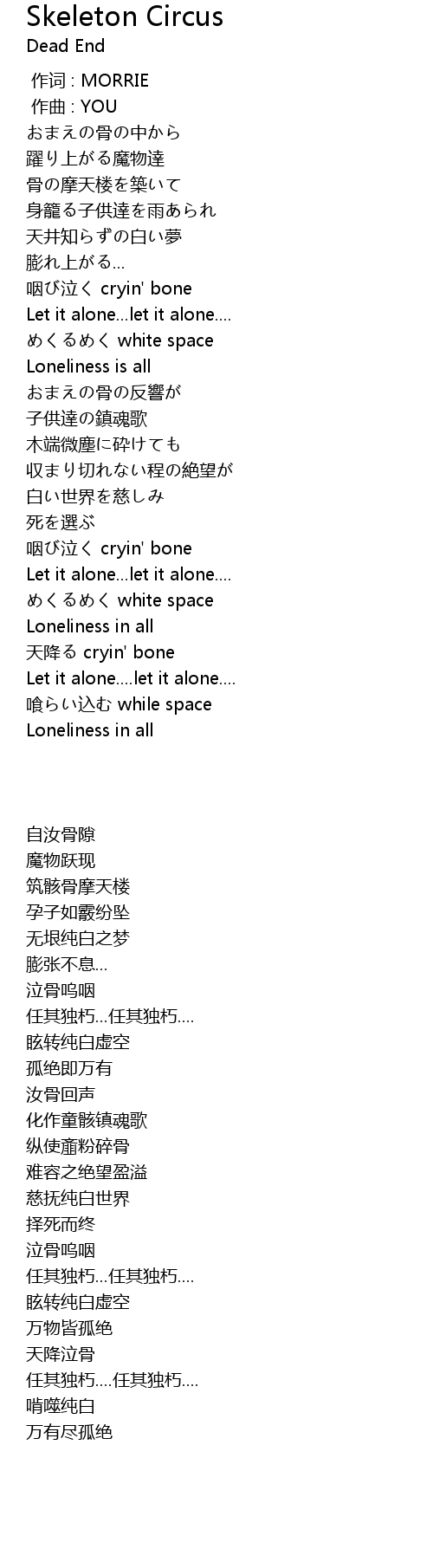 Skeleton Circus
Dead End

作词 : MORRIE
作曲 : YOU
おまえの骨の中から
躍り上がる魔物達
骨の摩天楼を築いて
身籠る子供達を雨あられ
天井知らずの白い夢
膨れ上がる…
咽び泣く cryin' bone
Let it alone…let it alone….
めくるめく white space
Loneliness is all
おまえの骨の反響が
子供達の鎮魂歌
木端微塵に砕けても
収まり切れない程の絶望が
白い世界を慈しみ
死を選ぶ
咽び泣く cryin' bone
Let it alone…let it alone….
めくるめく white space
Loneliness in all
天降る cryin' bone
Let it alone….let it alone….
喰らい込む while space
Loneliness in all

自汝骨隙
魔物跃现
筑骸骨摩天楼
孕子如霰纷坠
无垠纯白之梦
膨张不息…
泣骨呜咽
任其独朽…任其独朽….
眩转纯白虚空
孤绝即万有
汝骨回声
化作童骸镇魂歌
纵使齑粉碎骨
难容之绝望盈溢
慈抚纯白世界
择死而终
泣骨呜咽
任其独朽…任其独朽….
眩转纯白虚空
万物皆孤绝
天降泣骨
任其独朽….任其独朽….
啃噬纯白
万有尽孤绝